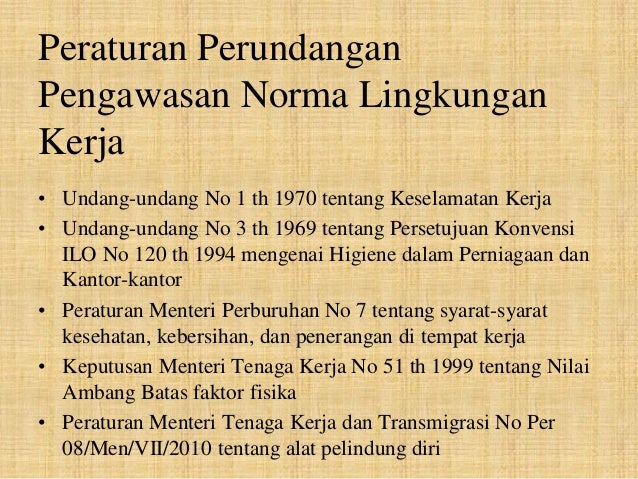 Peraturan Perundangan Pengawasan Norma Lingkungan Kerja

• Undang-undang No 1 th 1970 tentang Keselamatan Kerja
• Undang-undang No 3 th 1969 tentang Persetujuan Konvensi ILO No 120 th 1994 mengenai Higiene dalam Perniagaan dan Kantor-kantor
• Peraturan Menteri Perburuhan No 7 tentang syarat-syarat kesehatan, kebersihan, dan penerangan di tempat kerja
• Keputusan Menteri Tenaga Kerja No 51 th 1999 tentang Nilai Ambang Batas faktor fisika
• Peraturan Menteri Tenaga Kerja dan Transmigrasi No Per 08/Men/VII/2010 tentang alat pelindung diri